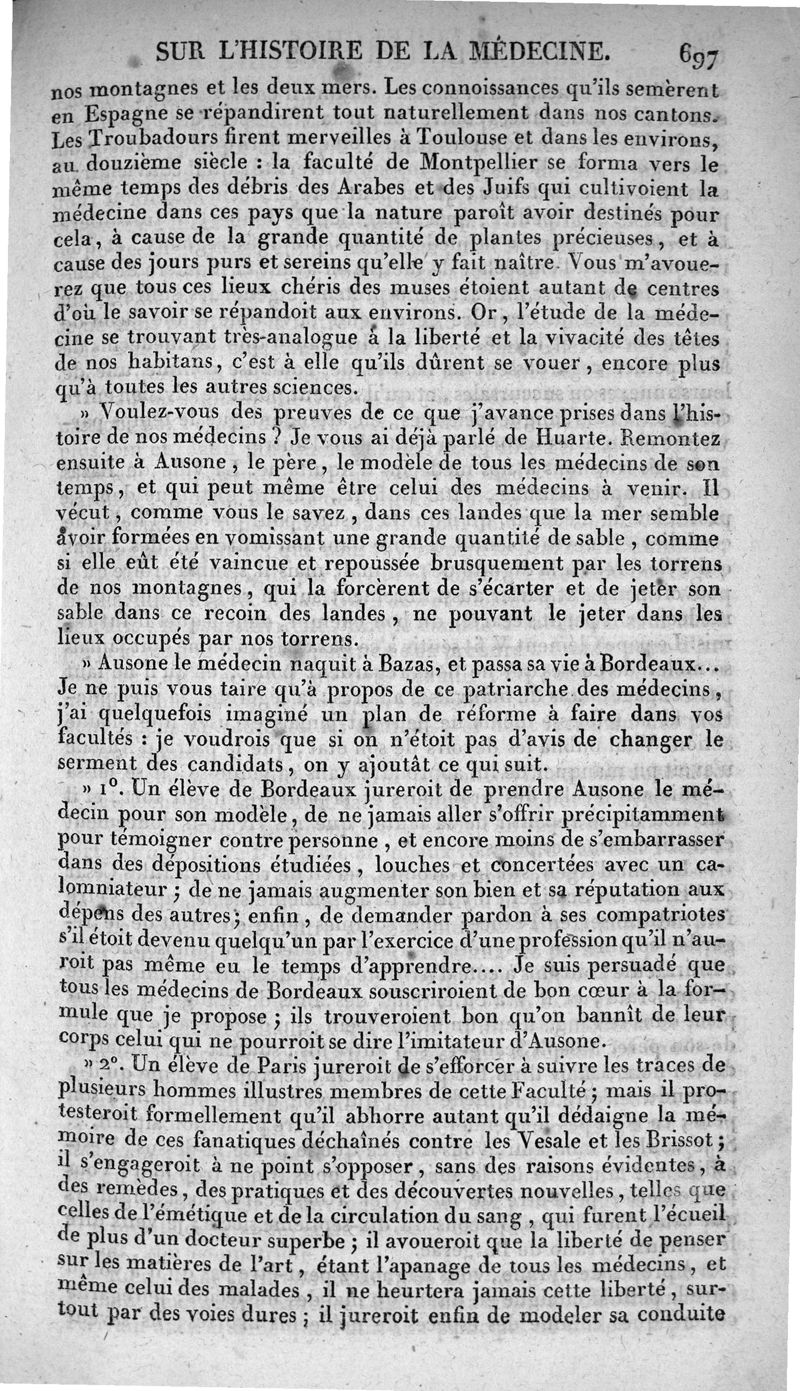 SUR L'HISTOIRE DE LA MÉDECINE. 697

nos montagnes et les deux mers. Les connoissances qu'ils semèrent en Espagne se répandirent tout naturellement dans nos cantons. Les Troubadours firent merveilles à Toulouse et dans les environs, au douzième siècle : la faculté de Montpellier se forma vers le même temps des débris des Arabes et des Juifs qui cultivoient la médecine dans ces pays que la nature paroît avoir destinés pour cela, à cause de la grande quantité de plantes précieuses, et à cause des jours purs et sereins qu'elle y fait naître. Vous m'avouerez que tous ces lieux chéris des muses étoient autant de centres d'où le savoir se répandoit aux environs. Or, l'étude de la médecine se trouvant très-analogue à la liberté et la vivacité des têtes de nos habitans, c'est à elle qu'ils dûrent se vouer, encore plus qu'à toutes les autres sciences.

» Voulez-vous des preuves de ce que j'avance prises dans l'histoire de nos médecins ? Je vous ai déjà parlé de Huarte. Remontez ensuite à Ausone, le père, le modèle de tous les médecins de son temps, et qui peut même être celui des médecins à venir. Il vécut, comme vous le savez, dans ces landes que la mer semble avoir formées en vomissant une grande quantité de sable, comme si elle eût été vaincue et repoussée brusquement par les torrens de nos montagnes, qui la forcèrent de s'écarter et de jeter son sable dans ce recoin des landes, ne pouvant le jeter dans les lieux occupés par nos torrens.

» Ausone le médecin naquit à Bazas, et passa sa vie à Bordeaux... Je ne puis vous taire qu'à propos de ce patriarche des médecins, j'ai quelquefois imaginé un plan de réforme à faire dans vos facultés : je voudrois que si on n'étoit pas d'avis de changer le serment des candidats, on y ajoutât ce qui suit.

» 1°. Un élève de Bordeaux jureroit de prendre Ausone le médecin pour son modèle, de ne jamais aller s'offrir précipitamment pour témoigner contre personne, et encore moins de s'embarrasser dans des dépositions étudiées, louches et concertées avec un calomniateur ; de ne jamais augmenter son bien et sa réputation aux dépens des autres ; enfin, de demander pardon à ses compatriotes s'il étoit devenu quelqu'un par l'exercice d'une profession qu'il n'auroit pas même eu le temps d'apprendre.... Je suis persuadé que tous les médecins de Bordeaux souscriroient de bon cœur à la formule que je propose ; ils trouveroient bon qu'on bannît de leur corps celui qui ne pourroit se dire l'imitateur d'Ausone.

» 2°. Un élève de Paris jureroit de s'efforcer à suivre les traces de plusieurs hommes illustres membres de cette Faculté ; mais il protesteroit formellement qu'il abhorre autant qu'il dédaigne la mémoire de ces fanatiques déchaînés contre les Vesale et les Brissot ; il s'engageroit à ne point s'opposer, sans des raisons évidentes, à des remèdes, des pratiques et des découvertes nouvelles, telles que celles de l'émétique et de la circulation du sang, qui furent l'écueil de plus d'un docteur superbe ; il avoueroit que la liberté de penser sur les matières de l'art, étant l'apanage de tous les médecins, et même celui des malades, il ne heurtera jamais cette liberté, surtout par des voies dures ; il jureroit enfin de modeler sa conduite